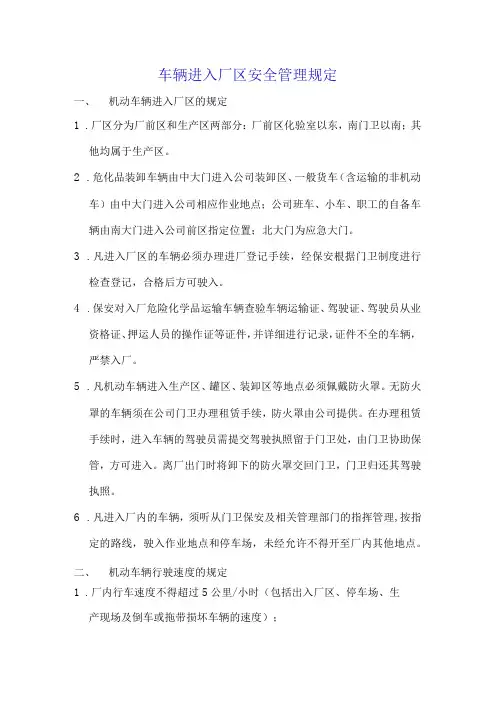 车辆进入厂区安全管理规定

一、 机动车辆进入厂区的规定

1．厂区分为厂前区和生产区两部分：厂前区化验室以东，南门卫以南；其他均属于生产区。

2．危化品装卸车辆由中大门进入公司装卸区、一般货车（含运输的非机动车）由中大门进入公司相应作业地点；公司班车、小车、职工的自备车辆由南大门进入公司前区指定位置；北大门为应急大门。

3．凡进入厂区的车辆必须办理进厂登记手续，经保安根据门卫制度进行检查登记，合格后方可驶入。

4．保安对入厂危险化学品运输车辆查验车辆运输证、驾驶证、驾驶员从业资格证、押运人员的操作证等证件，并详细进行记录，证件不全的车辆，严禁入厂。

5．凡机动车辆进入生产区、罐区、装卸区等地点必须佩戴防火罩。无防火罩的车辆须在公司门卫办理租赁手续，防火罩由公司提供。在办理租赁手续时，进入车辆的驾驶员需提交驾驶执照留于门卫处，由门卫协助保管，方可进入。离厂出门时将卸下的防火罩交回门卫，门卫归还其驾驶执照。

6．凡进入厂内的车辆，须听从门卫保安及相关管理部门的指挥管理，按指定的路线，驶入作业地点和停车场，未经允许不得开至厂内其他地点。

二、 机动车辆行驶速度的规定

1．厂内行车速度不得超过5公里/小时（包括出入厂区、停车场、生产现场及倒车或拖带损坏车辆的速度）；